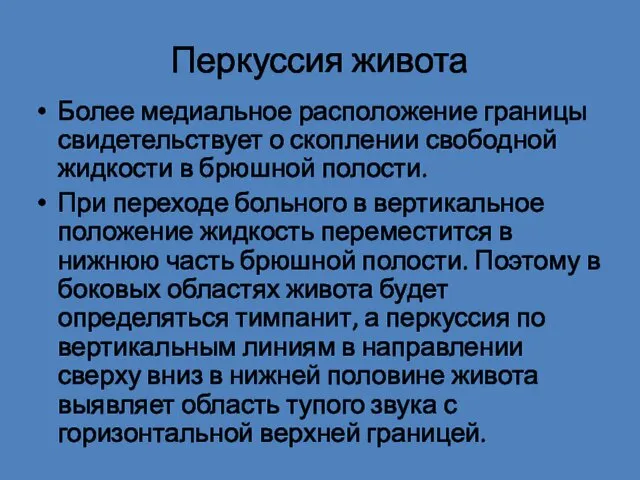 Перкуссия живота

• Более медиальное расположение границы свидетельствует о скоплении свободной жидкости в брюшной полости.

• При переходе больного в вертикальное положение жидкость переместится в нижнюю часть брюшной полости. Поэтому в боковых областях живота будет определяться тимпанит, а перкуссия по вертикальным линиям в направлении сверху вниз в нижней половине живота выявляет область тупого звука с горизонтальной верхней границей.